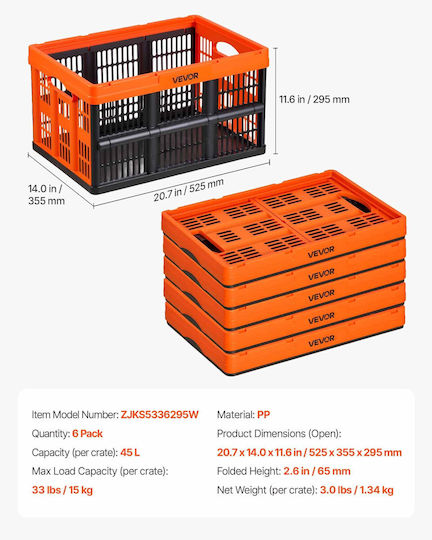 VEVOR

11.6 in / 295 mm

14.0 in / 355 mm

20.7 in / 525 mm

VEVOR
VEVOR
VEVOR
VEVOR
VEVOR

Item Model Number: ZJKS5336295W
Quantity: 6 Pack
Capacity (per crate): 45 L
Max Load Capacity (per crate): 33 lbs / 15 kg

Material: PP
Product Dimensions (Open): 20.7 x 14.0 x 11.6 in / 525 x 355 x 295 mm
Folded Height: 2.6 in / 65 mm
Net Weight (per crate): 3.0 lbs / 1.34 kg